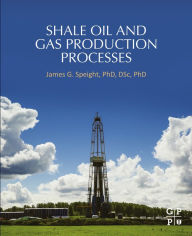 SHALE OIL AND GAS PRODUCTION PROCESSES

James G. Speight, PhD, DSc, PhD

G P
P U